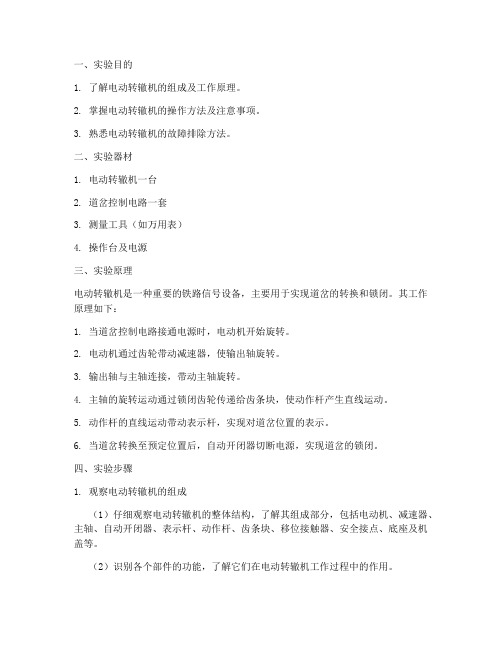 一、实验目的

1. 了解电动转辙机的组成及工作原理。

2. 掌握电动转辙机的操作方法及注意事项。

3. 熟悉电动转辙机的故障排除方法。

二、实验器材

1. 电动转辙机一台

2. 道岔控制电路一套

3. 测量工具（如万用表）

4. 操作台及电源

三、实验原理

电动转辙机是一种重要的铁路信号设备，主要用于实现道岔的转换和锁闭。其工作原理如下：

1. 当道岔控制电路接通电源时，电动机开始旋转。

2. 电动机通过齿轮带动减速器，使输出轴旋转。

3. 输出轴与主轴连接，带动主轴旋转。

4. 主轴的旋转运动通过锁闭齿轮传递给齿条块，使动作杆产生直线运动。

5. 动作杆的直线运动带动表示杆，实现对道岔位置的表示。

6. 当道岔转换至预定位置后，自动开闭器切断电源，实现道岔的锁闭。

四、实验步骤

1. 观察电动转辙机的组成

（1）仔细观察电动转辙机的整体结构，了解其组成部分，包括电动机、减速器、主轴、自动开闭器、表示杆、动作杆、齿条块、移位接触器、安全接点、底座及机盖等。

（2）识别各个部件的功能，了解它们在电动转辙机工作过程中的作用。